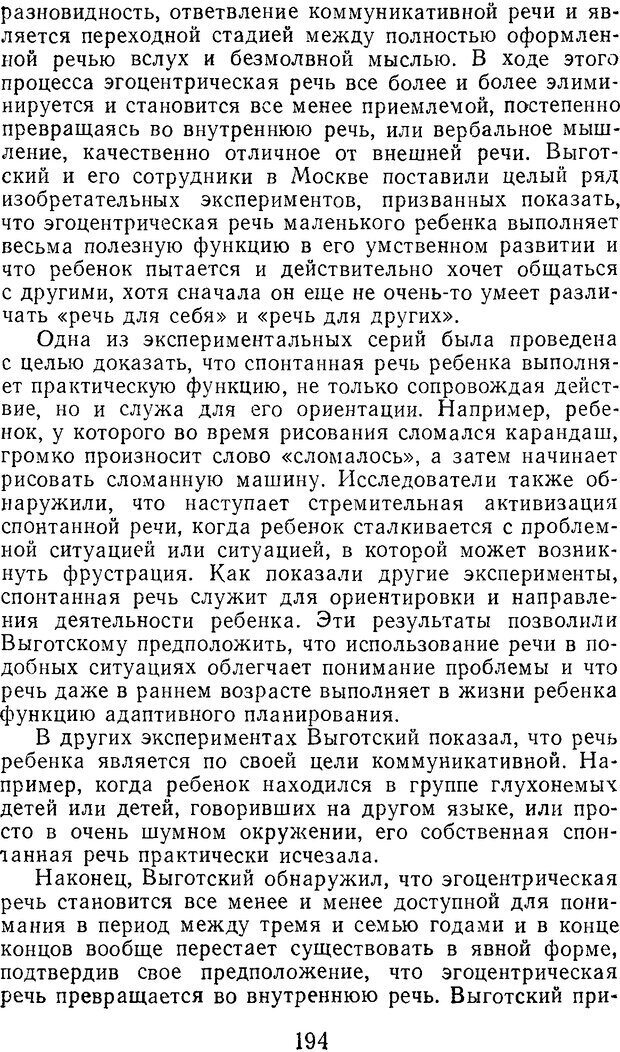 разновидность, ответвление коммуникативной речи и является переходной стадией между полностью оформленной речью вслух и безмолвной мыслью. В ходе этого процесса эгоцентрическая речь все более и более элиминируется и становится все менее приемлемой, постепенно превращаясь во внутреннюю речь, или вербальное мышление, качественно отличное от внешней речи. Выготский и его сотрудники в Москве поставили целый ряд изобретательных экспериментов, призванных показать, что эгоцентрическая речь маленького ребенка выполняет весьма полезную функцию в его умственном развитии и что ребенок пытается и действительно хочет общаться с другими, хотя сначала он еще не очень-то умеет различать «речь для себя» и «речь для других».

Одна из экспериментальных серий была проведена с целью доказать, что спонтанная речь ребенка выполняет практическую функцию, не только сопровождая действие, но и служа для его ориентации. Например, ребенок, у которого во время рисования сломался карандаш, громко произносит слово «сломалось», а затем начинает рисовать сломанную машину. Исследователи также обнаружили, что наступает стремительная активизация спонтанной речи, когда ребенок сталкивается с проблемной ситуацией или ситуацией, в которой может возникнуть фрустрация. Как показали другие эксперименты, спонтанная речь служит для ориентировки и направления деятельности ребенка. Эти результаты позволили Выготскому предположить, что использование речи в подобных ситуациях облегчает понимание проблемы и что речь даже в раннем возрасте выполняет в жизни ребенка функцию адаптивного планирования.

В других экспериментах Выготский показал, что речь ребенка является по своей цели коммуникативной. Например, когда ребенок находился в группе глухонемых детей или детей, говоривших на другом языке, или просто в очень шумном окружении, его собственная спонтанная речь практически исчезала.

Наконец, Выготский обнаружил, что эгоцентрическая речь становится все менее и менее доступной для понимания в период между тремя и семью годами и в конце концов вообще перестает существовать в явной форме, подтвердив свое предположение, что эгоцентрическая речь превращается во внутреннюю речь. Выготский при-

194